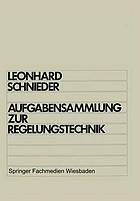 LEONHARD
SCHNIEDER

AUFGABENSAMMLUNG
ZUR
REGELUNGSTECHNIK

Springer Fachmedien Wiesbaden